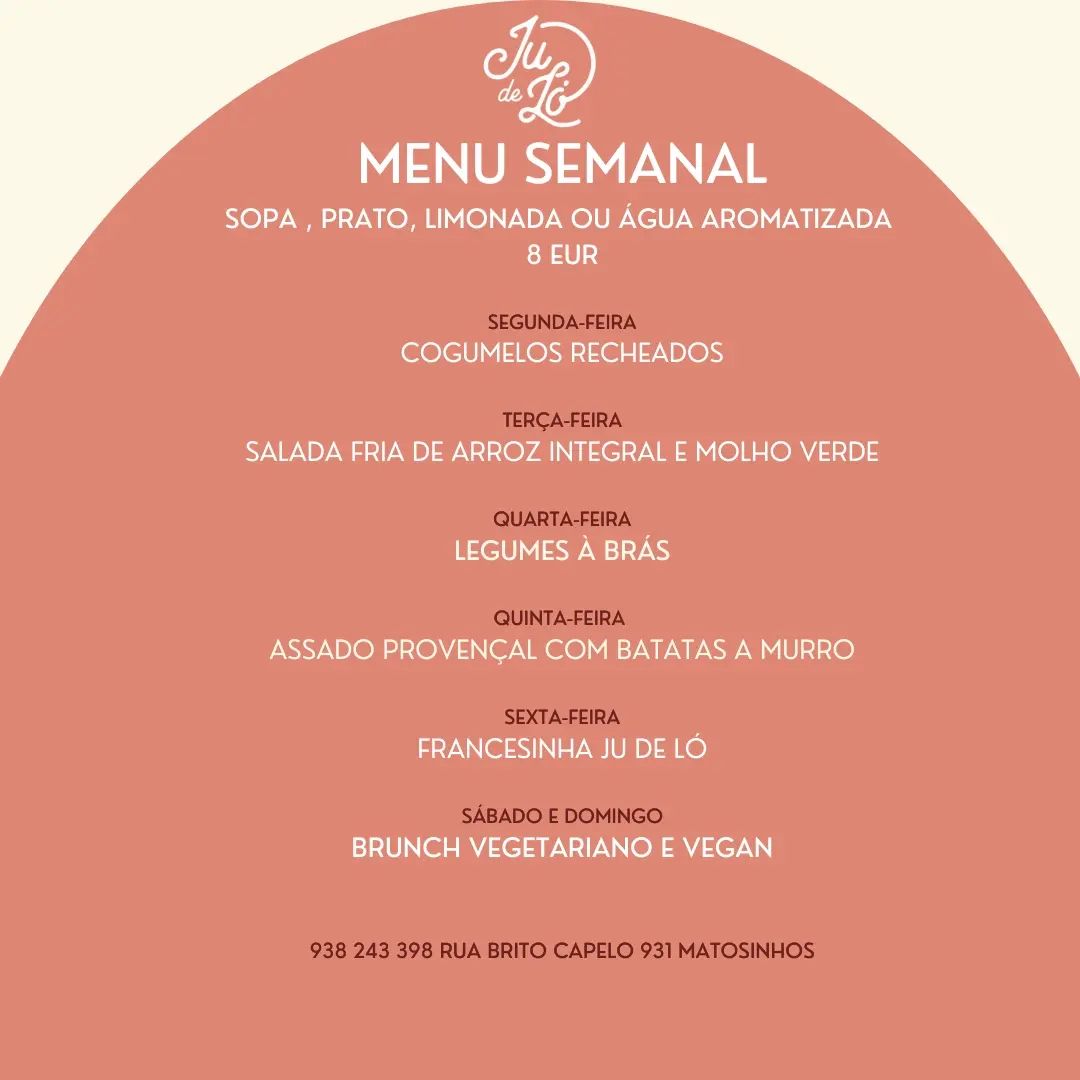 Ju de Ló

MENU SEMANAL

SOPA , PRATO, LIMONADA OU ÁGUA AROMATIZADA
8 EUR

SEGUNDA-FEIRA
COGUMELOS RECHEADOS

TERÇA-FEIRA
SALADA FRIA DE ARROZ INTEGRAL E MOLHO VERDE

QUARTA-FEIRA
LEGUMES À BRÁS

QUINTA-FEIRA
ASSADO PROVENÇAL COM BATATAS A MURRO

SEXTA-FEIRA
FRANCESINHA JU DE LÓ

SÁBADO E DOMINGO
BRUNCH VEGETARIANO E VEGAN

938 243 398 RUA BRITO CAPELO 931 MATOSINHOS